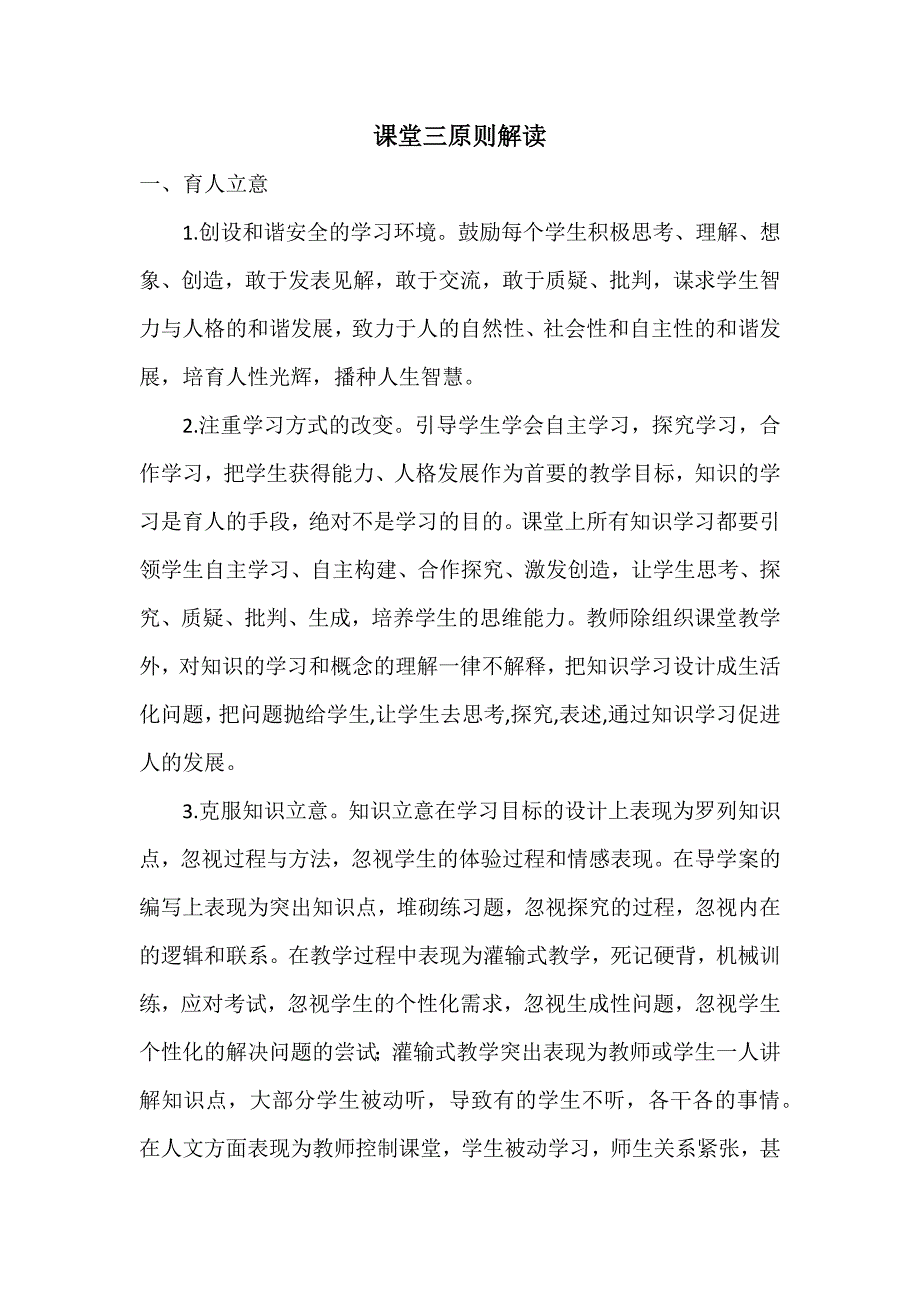 课堂三原则解读

一、育人立意

1.创设和谐安全的学习环境。鼓励每个学生积极思考、理解、想象、创造，敢于发表见解，敢于交流，敢于质疑、批判，谋求学生智力与人格的和谐发展，致力于人的自然性、社会性和自主性的和谐发展，培育人性光辉，播种人生智慧。

2.注重学习方式的改变。引导学生学会自主学习，探究学习，合作学习，把学生获得能力、人格发展作为首要的教学目标，知识的学习是育人的手段，绝对不是学习的目的。课堂上所有知识学习都要引领学生自主学习、自主构建、合作探究、激发创造，让学生思考、探究、质疑、批判、生成，培养学生的思维能力。教师除组织课堂教学外，对知识的学习和概念的理解一律不解释，把知识学习设计成生活化问题，把问题抛给学生,让学生去思考,探究,表述,通过知识学习促进人的发展。

3.克服知识立意。知识立意在学习目标的设计上表现为罗列知识点，忽视过程与方法，忽视学生的体验过程和情感表现。在导学案的编写上表现为突出知识点，堆砌练习题，忽视探究的过程，忽视内在的逻辑和联系。在教学过程中表现为灌输式教学，死记硬背，机械训练，应对考试，忽视学生的个性化需求，忽视生成性问题，忽视学生个性化的解决问题的尝试;灌输式教学突出表现为教师或学生一人讲解知识点，大部分学生被动听，导致有的学生不听，各干各的事情。在人文方面表现为教师控制课堂，学生被动学习，师生关系紧张，甚